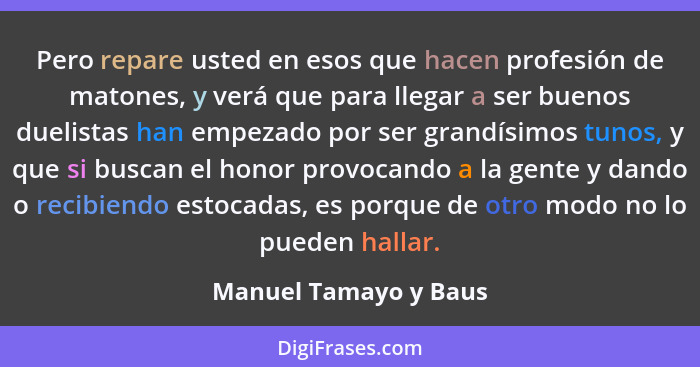 Pero repare usted en esos que hacen profesión de matones, y verá que para llegar a ser buenos duelistas han empezado por ser grandísimos tunos, y que si buscan el honor provocando a la gente y dando o recibiendo estocadas, es porque de otro modo no lo pueden hallar.

Manuel Tamayo y Baus

DigiFrases.com